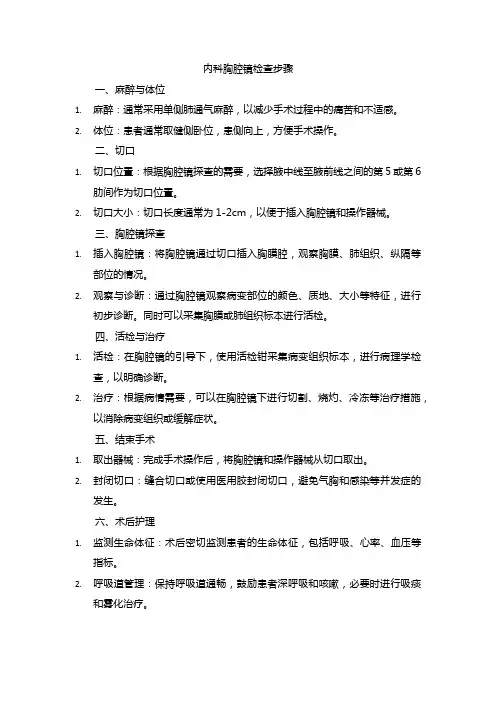 内科胸腔镜检查步骤

一、麻醉与体位

1. 麻醉：通常采用单侧肺通气麻醉，以减少手术过程中的痛苦和不适感。

2. 体位：患者通常取健侧卧位，患侧向上，方便手术操作。

二、切口

1. 切口位置：根据胸腔镜探查的需要，选择腋中线至腋前线之间的第 5 或第 6 肋间作为切口位置。

2. 切口大小：切口长度通常为 1-2cm，以便于插入胸腔镜和操作器械。

三、胸腔镜探查

1. 插入胸腔镜：将胸腔镜通过切口插入胸膜腔，观察胸膜、肺组织、纵隔等部位的情况。

2. 观察与诊断：通过胸腔镜观察病变部位的颜色、质地、大小等特征，进行初步诊断。同时可以采集胸膜或肺组织标本进行活检。

四、活检与治疗

1. 活检：在胸腔镜的引导下，使用活检钳采集病变组织标本，进行病理学检查，以明确诊断。

2. 治疗：根据病情需要，可以在胸腔镜下进行切割、烧灼、冷冻等治疗措施，以消除病变组织或缓解症状。

五、结束手术

1. 取出器械：完成手术操作后，将胸腔镜和操作器械从切口取出。

2. 封闭切口：缝合切口或使用医用胶封闭切口，避免气胸和感染等并发症的发生。

六、术后护理

1. 监测生命体征：术后密切监测患者的生命体征，包括呼吸、心率、血压等指标。

2. 呼吸道管理：保持呼吸道通畅，鼓励患者深呼吸和咳嗽，必要时进行吸痰和雾化治疗。